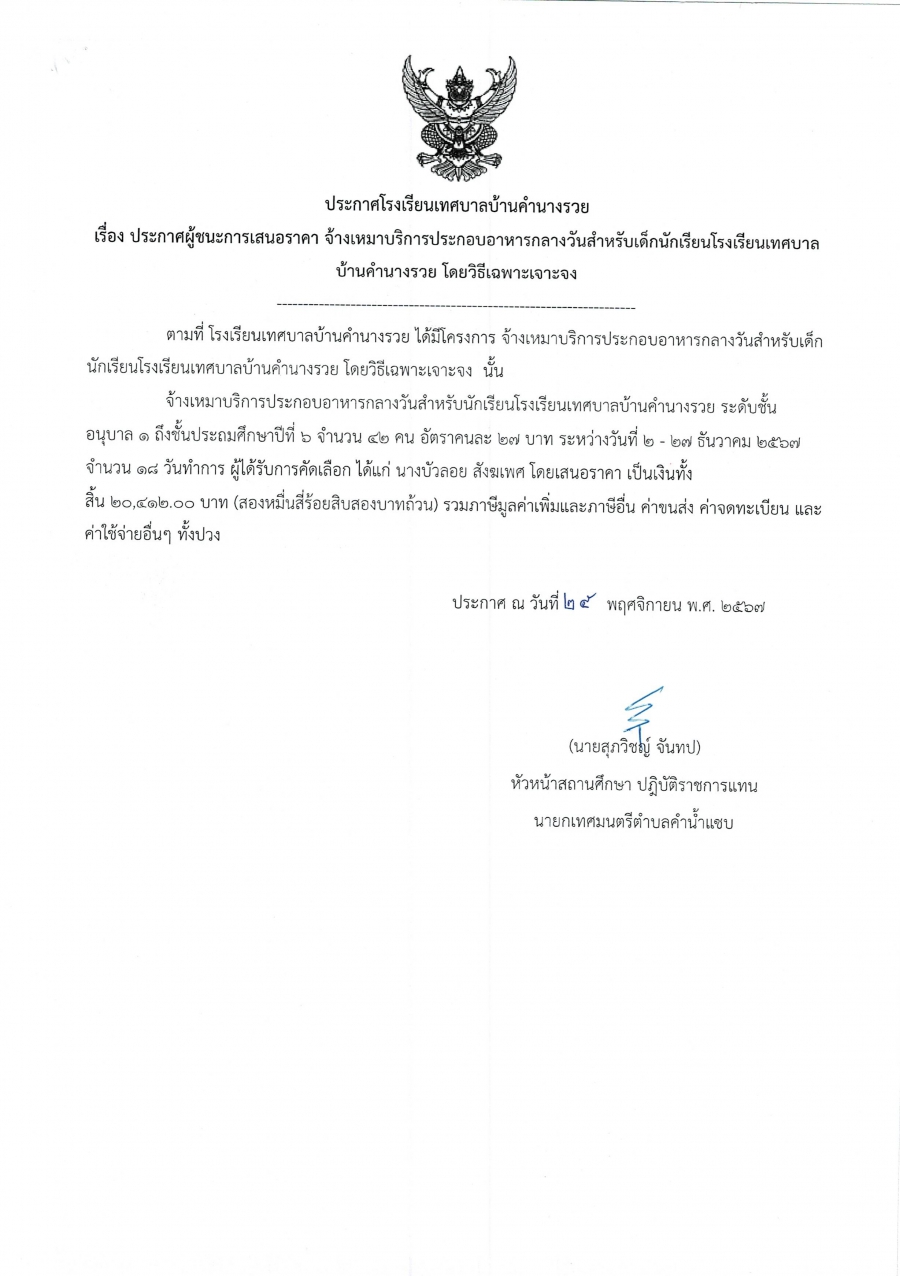 ประกาศโรงเรียนเทศบาลบ้านคำนางรวย
เรื่อง ประกาศผู้ชนะการเสนอราคา จ้างเหมาบริการประกอบอาหารกลางวันสำหรับเด็กนักเรียนโรงเรียนเทศบาลบ้านคำนางรวย โดยวิธีเฉพาะเจาะจง

--------------------------------------------------------------------

ตามที่ โรงเรียนเทศบาลบ้านคำนางรวย ได้มีโครงการ จ้างเหมาบริการประกอบอาหารกลางวันสำหรับเด็กนักเรียนโรงเรียนเทศบาลบ้านคำนางรวย โดยวิธีเฉพาะเจาะจง นั้น

จ้างเหมาบริการประกอบอาหารกลางวันสำหรับนักเรียนโรงเรียนเทศบาลบ้านคำนางรวย ระดับชั้นอนุบาล ๑ ถึงชั้นประถมศึกษาปีที่ ๖ จำนวน ๔๒ คน อัตราคนละ ๒๗ บาท ระหว่างวันที่ ๒ - ๒๗ ธันวาคม ๒๕๖๗ จำนวน ๑๘ วันทำการ ผู้ได้รับการคัดเลือก ได้แก่ นางบัวลอย สังฆเพศ โดยเสนอราคา เป็นเงินทั้งสิ้น ๒๐,๔๑๒.๐๐ บาท (สองหมื่นสี่ร้อยสิบสองบาทถ้วน) รวมภาษีมูลค่าเพิ่มและภาษีอื่น ค่าขนส่ง ค่าจดทะเบียน และค่าใช้จ่ายอื่นๆ ทั้งปวง

ประกาศ ณ วันที่ ๒๕ พฤศจิกายน พ.ศ. ๒๕๖๗

(นายสุภวิชญ์ จันทป)
หัวหน้าสถานศึกษา ปฏิบัติราชการแทน
นายกเทศมนตรีตำบลคำน้ำแซบ